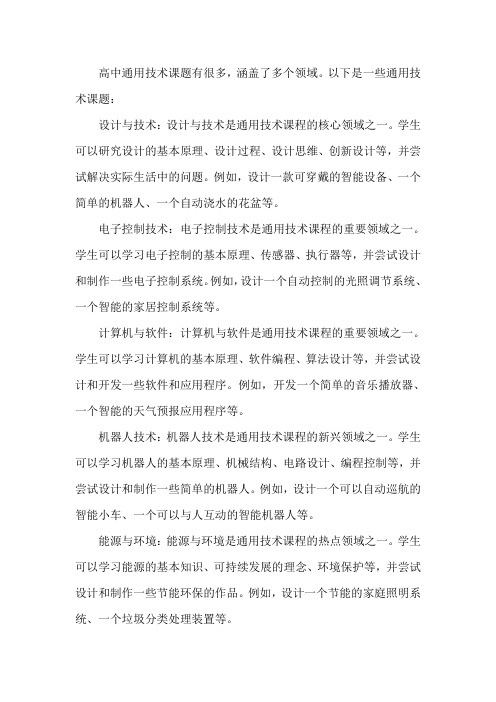 高中通用技术课题有很多，涵盖了多个领域。以下是一些通用技术课题：

设计与技术：设计与技术是通用技术课程的核心领域之一。学生可以研究设计的基本原理、设计过程、设计思维、创新设计等，并尝试解决实际生活中的问题。例如，设计一款可穿戴的智能设备、一个简单的机器人、一个自动浇水的花盆等。

电子控制技术：电子控制技术是通用技术课程的重要领域之一。学生可以学习电子控制的基本原理、传感器、执行器等，并尝试设计和制作一些电子控制系统。例如，设计一个自动控制的光照调节系统、一个智能的家居控制系统等。

计算机与软件：计算机与软件是通用技术课程的重要领域之一。学生可以学习计算机的基本原理、软件编程、算法设计等，并尝试设计和开发一些软件和应用程序。例如，开发一个简单的音乐播放器、一个智能的天气预报应用程序等。

机器人技术：机器人技术是通用技术课程的新兴领域之一。学生可以学习机器人的基本原理、机械结构、电路设计、编程控制等，并尝试设计和制作一些简单的机器人。例如，设计一个可以自动巡航的智能小车、一个可以与人互动的智能机器人等。

能源与环境：能源与环境是通用技术课程的热点领域之一。学生可以学习能源的基本知识、可持续发展的理念、环境保护等，并尝试设计和制作一些节能环保的作品。例如，设计一个节能的家庭照明系统、一个垃圾分类处理装置等。